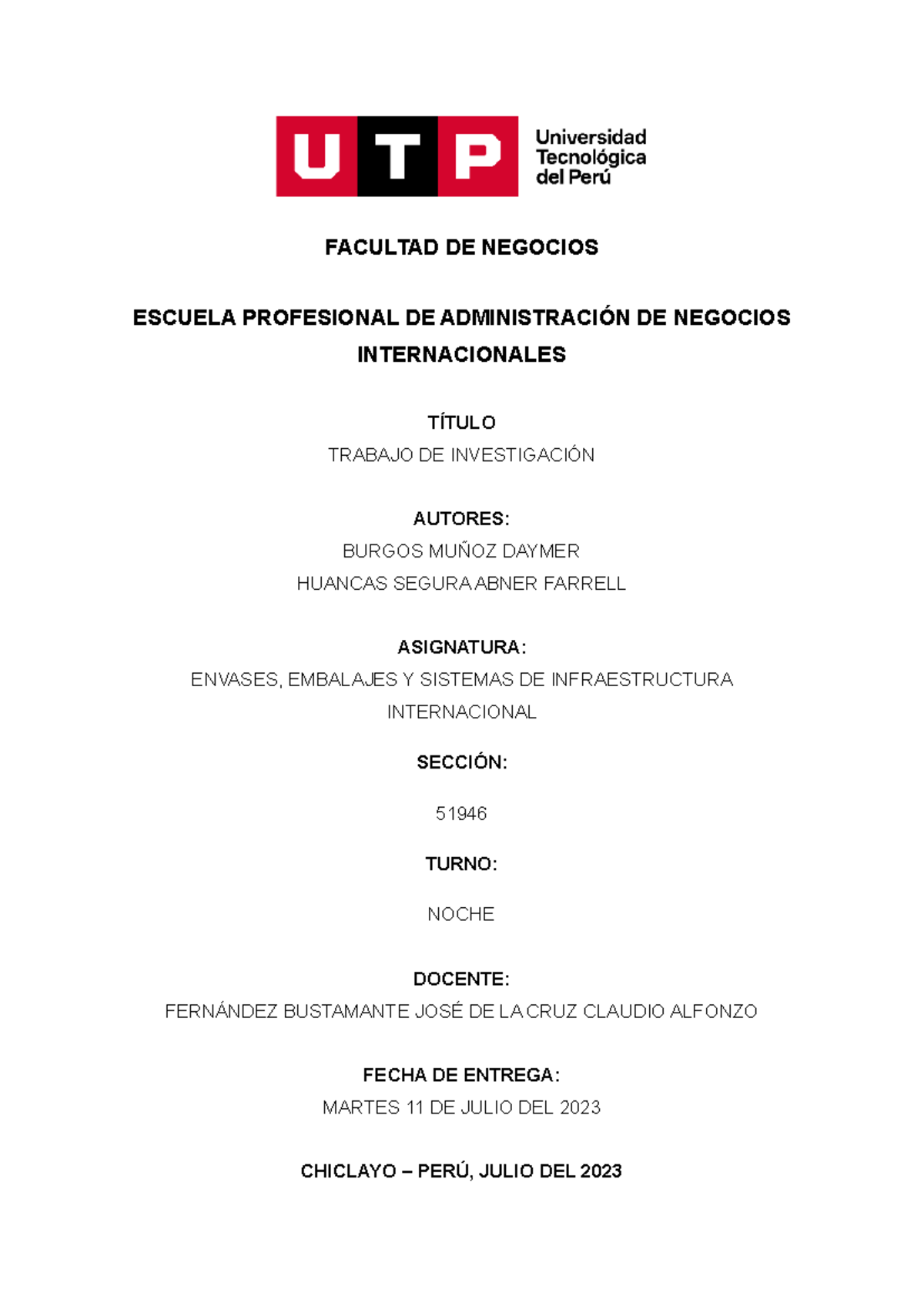 UTP Universidad Tecnológica del Perú

FACULTAD DE NEGOCIOS

ESCUELA PROFESIONAL DE ADMINISTRACIÓN DE NEGOCIOS INTERNACIONALES

TÍTULO
TRABAJO DE INVESTIGACIÓN

AUTORES:
BURGOS MUÑOZ DAYMER
HUANCAS SEGURA ABNER FARRELL

ASIGNATURA:
ENVASES, EMBALAJES Y SISTEMAS DE INFRAESTRUCTURA INTERNACIONAL

SECCIÓN:

51946

TURNO:

NOCHE

DOCENTE:
FERNÁNDEZ BUSTAMANTE JOSÉ DE LA CRUZ CLAUDIO ALFONZO

FECHA DE ENTREGA:
MARTES 11 DE JULIO DEL 2023

CHICLAYO – PERÚ, JULIO DEL 2023